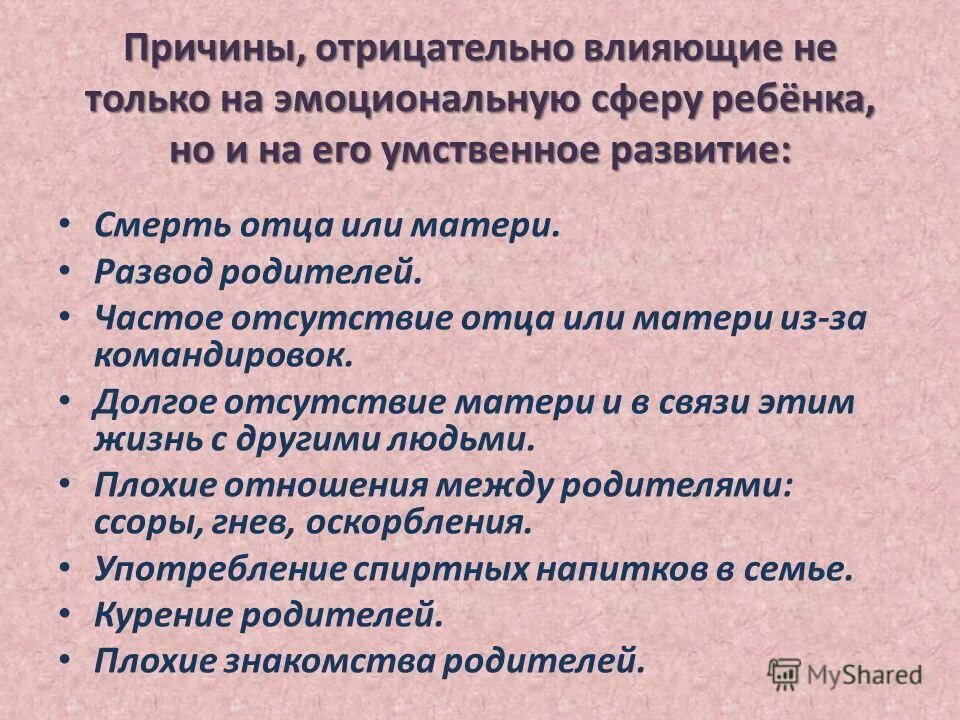 Причины, отрицательно влияющие не только на эмоциональную сферу ребёнка, но и на его умственное развитие:

• Смерть отца или матери.
• Развод родителей.
• Частое отсутствие отца или матери из-за командировок.
• Долгое отсутствие матери и в связи этим жизнь с другими людьми.
• Плохие отношения между родителями: ссоры, гнев, оскорбления.
• Употребление спиртных напитков в семье.
• Курение родителей.
• Плохие знакомства родителей.

MyShared